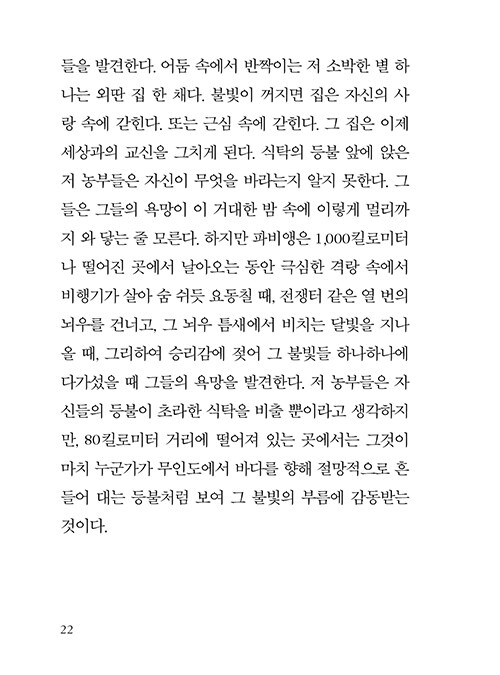 들을 발견한다. 어둠 속에서 반짝이는 저 소박한 별 하나는 외딴 집 한 채다. 불빛이 꺼지면 집은 자신의 사랑 속에 갇힌다. 또는 근심 속에 갇힌다. 그 집은 이제 세상과의 교신을 그치게 된다. 식탁의 등불 앞에 앉은 저 농부들은 자신이 무엇을 바라는지 알지 못한다. 그들은 그들의 욕망이 이 거대한 밤 속에 이렇게 멀리까지 와 닿는 줄 모른다. 하지만 파비앵은 1,000킬로미터나 떨어진 곳에서 날아오는 동안 극심한 격랑 속에서 비행기가 살아 숨 쉬듯 요동칠 때, 전쟁터 같은 열 번의 뇌우를 건너고, 그 뇌우 틈새에서 비치는 달빛을 지나올 때, 그리하여 승리감에 젖어 그 불빛들 하나하나에 다가섰을 때 그들의 욕망을 발견한다. 저 농부들은 자신들의 등불이 초라한 식탁을 비출 뿐이라고 생각하지만, 80킬로미터 거리에 떨어져 있는 곳에서는 그것이 마치 누군가가 무인도에서 바다를 향해 절망적으로 흔들어 대는 등불처럼 보여 그 불빛의 부름에 감동받는 것이다.

22